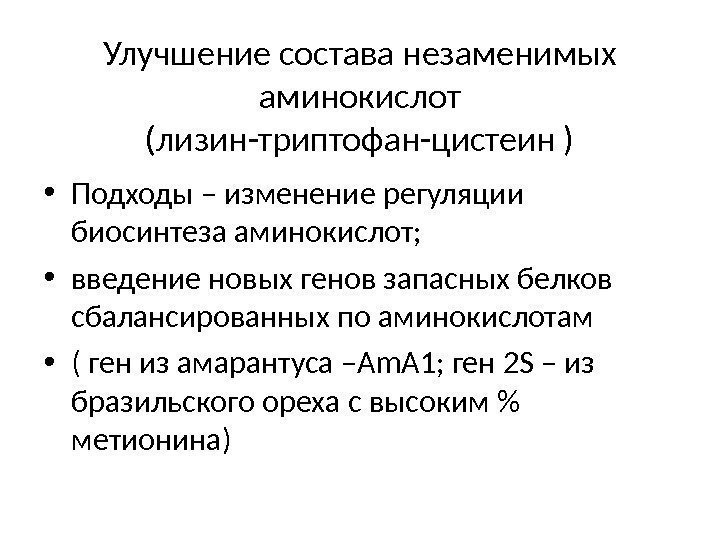 Улучшение состава незаменимых аминокислот
(лизин-триптофан-цистеин )

• Подходы – изменение регуляции биосинтеза аминокислот;
• введение новых генов запасных белков сбалансированных по аминокислотам
• ( ген из амарантуса –AmA1; ген 2S – из бразильского ореха с высоким % метионина)